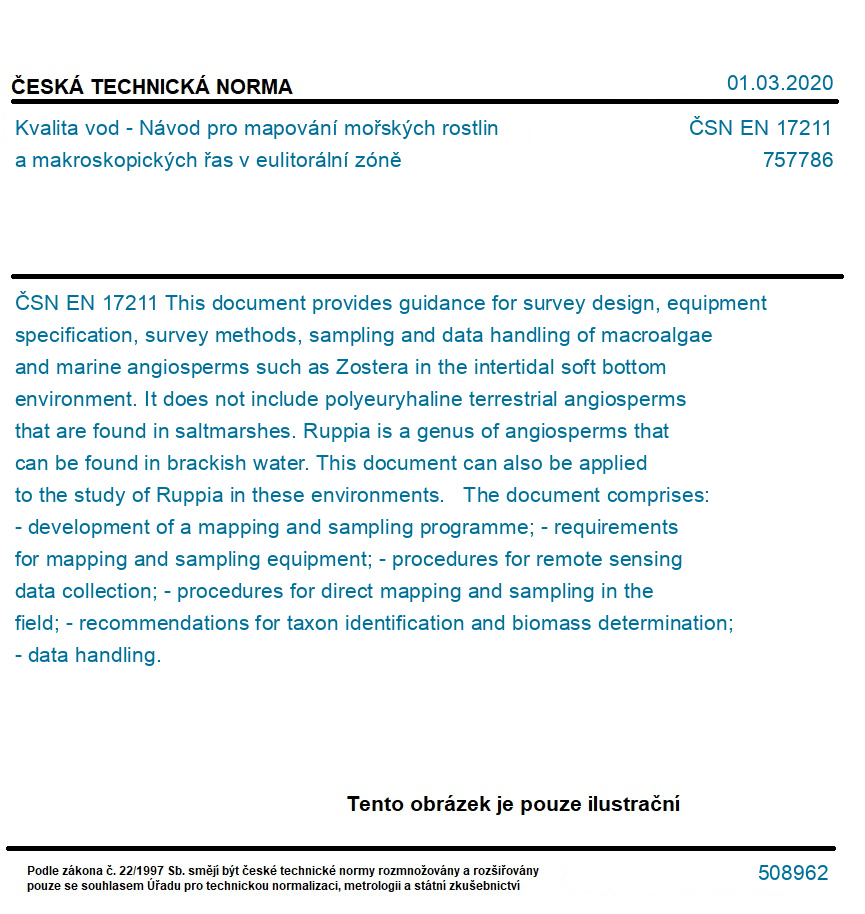 ČESKÁ TECHNICKÁ NORMA

01.03.2020

Kvalita vod - Návod pro mapování mořských rostlin a makroskopických řas v eulitorální zóně

ČSN EN 17211
757786

ČSN EN 17211 This document provides guidance for survey design, equipment specification, survey methods, sampling and data handling of macroalgae and marine angiosperms such as Zostera in the intertidal soft bottom environment. It does not include polyeuryhaline terrestrial angiosperms that are found in saltmarshes. Ruppia is a genus of angiosperms that can be found in brackish water. This document can also be applied to the study of Ruppia in these environments.   The document comprises: - development of a mapping and sampling programme; - requirements for mapping and sampling equipment; - procedures for remote sensing data collection; - procedures for direct mapping and sampling in the field; - recommendations for taxon identification and biomass determination; - data handling.

Tento obrázek je pouze ilustrační

Podle zákona č. 22/1997 Sb. smějí být české technické normy rozmnožovány a rozšiřovány pouze se souhlasem Úřadu pro technickou normalizaci, metrologii a státní zkušebnictví

508962